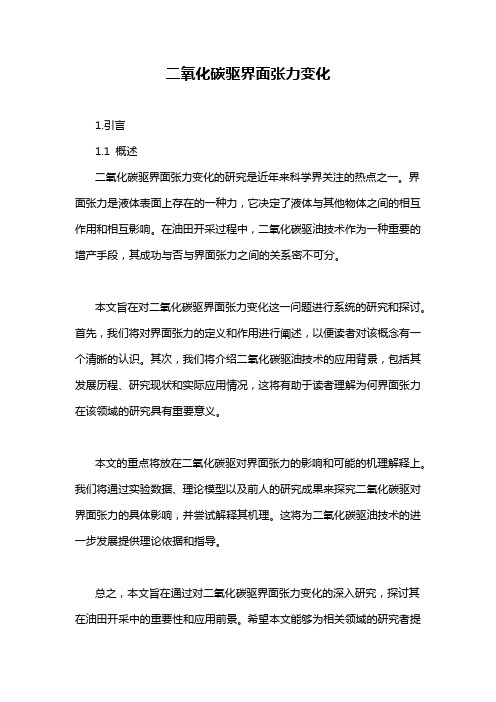 二氧化碳驱界面张力变化

1.引言

1.1 概述

二氧化碳驱界面张力变化的研究是近年来科学界关注的热点之一。界面张力是液体表面上存在的一种力，它决定了液体与其他物体之间的相互作用和相互影响。在油田开采过程中，二氧化碳驱油技术作为一种重要的增产手段，其成功与否与界面张力之间的关系密不可分。

本文旨在对二氧化碳驱界面张力变化这一问题进行系统的研究和探讨。首先，我们将对界面张力的定义和作用进行阐述，以便读者对该概念有一个清晰的认识。其次，我们将介绍二氧化碳驱油技术的应用背景，包括其发展历程、研究现状和实际应用情况，这将有助于读者理解为何界面张力在该领域的研究具有重要意义。

本文的重点将放在二氧化碳驱对界面张力的影响和可能的机理解释上。我们将通过实验数据、理论模型以及前人的研究成果来探究二氧化碳驱对界面张力的具体影响，并尝试解释其机理。这将为二氧化碳驱油技术的进一步发展提供理论依据和指导。

总之，本文旨在通过对二氧化碳驱界面张力变化的深入研究，探讨其在油田开采中的重要性和应用前景。希望本文能够为相关领域的研究者提